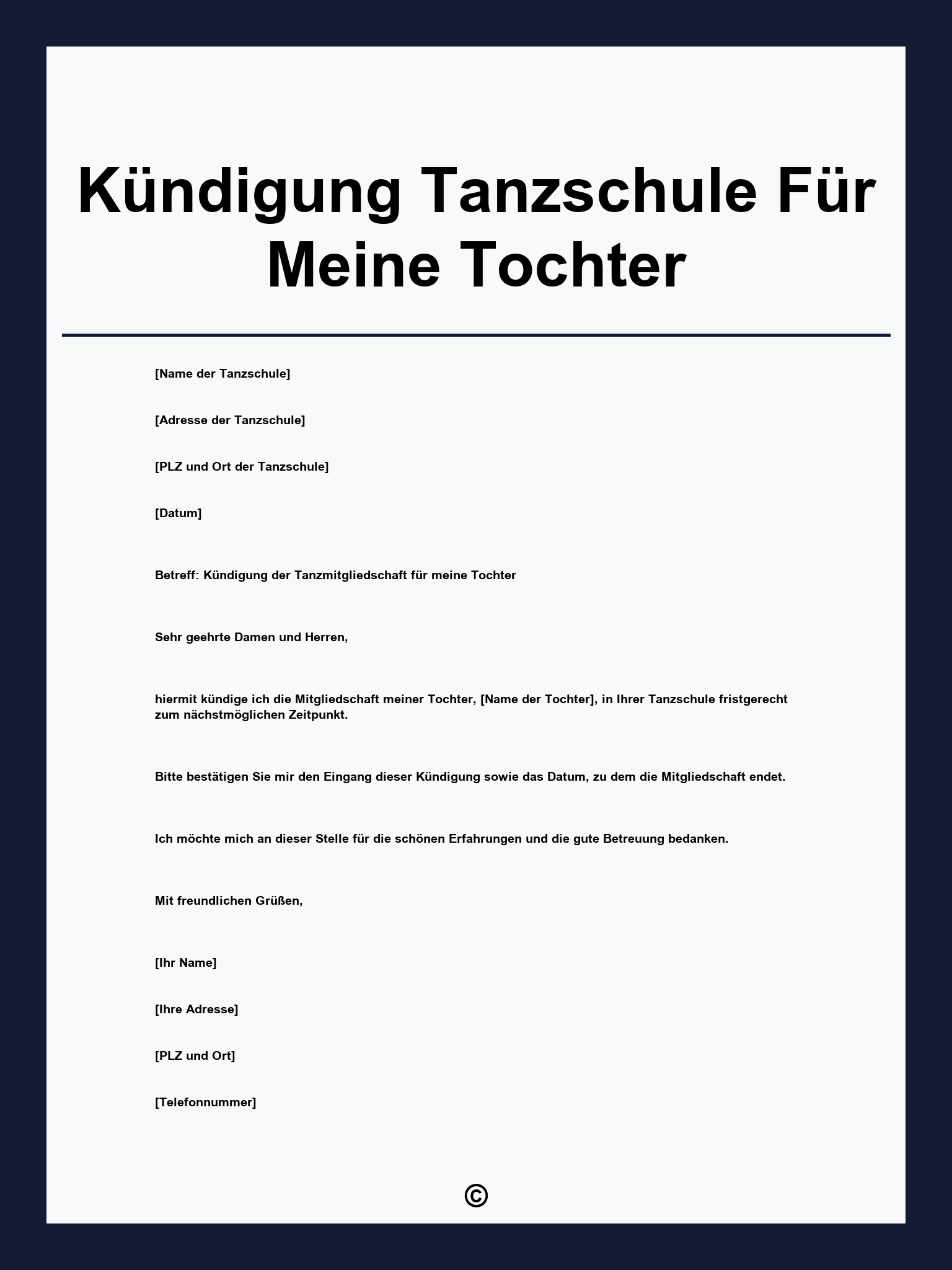 Kündigung Tanzschule Für Meine Tochter

[Name der Tanzschule]

[Adresse der Tanzschule]

[PLZ und Ort der Tanzschule]

[Datum]

Betreff: Kündigung der Tanzmitgliedschaft für meine Tochter

Sehr geehrte Damen und Herren,

hiermit kündige ich die Mitgliedschaft meiner Tochter, [Name der Tochter], in Ihrer Tanzschule fristgerecht zum nächstmöglichen Zeitpunkt.

Bitte bestätigen Sie mir den Eingang dieser Kündigung sowie das Datum, zu dem die Mitgliedschaft endet.

Ich möchte mich an dieser Stelle für die schönen Erfahrungen und die gute Betreuung bedanken.

Mit freundlichen Grüßen,

[Ihr Name]

[Ihre Adresse]

[PLZ und Ort]

[Telefonnummer]

©